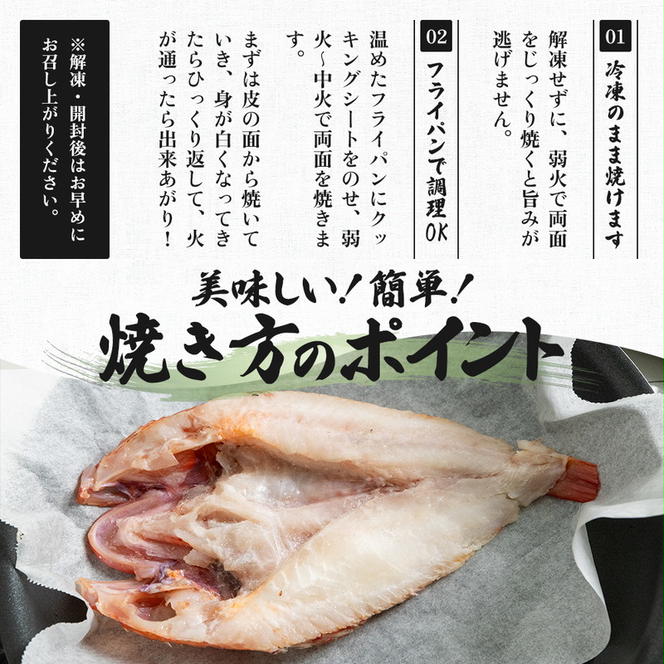 01
冷凍のまま焼けます

解凍せずに、弱火で両面をじっくり焼くと旨みが逃げません。

02
フライパンで調理OK

温めたフライパンにクッキングシートをのせ、弱火～中火で両面を焼きます。

まずは皮の面から焼いていき、身が白くなってきたらひっくり返して、火が通ったら出来あがり！

※解凍・開封後はお早めにお召し上がりください。

美味しい！簡単！
焼き方のポイント